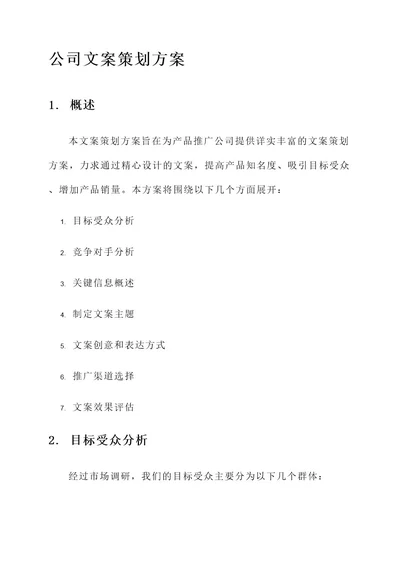 公司文案策划方案

1. 概述

本文案策划方案旨在为产品推广公司提供详实丰富的文案策划方案，力求通过精心设计的文案，提高产品知名度、吸引目标受众、增加产品销量。本方案将围绕以下几个方面展开：

1. 目标受众分析

2. 竞争对手分析

3. 关键信息概述

4. 制定文案主题

5. 文案创意和表达方式

6. 推广渠道选择

7. 文案效果评估

2. 目标受众分析

经过市场调研，我们的目标受众主要分为以下几个群体：